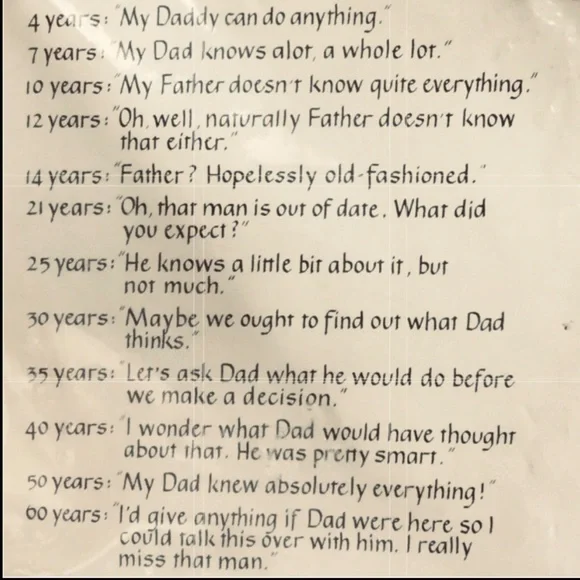 4 years: "My Daddy can do anything."

7 years: "My Dad knows alot, a whole lot."

10 years: "My Father doesn't know quite everything."

12 years: "Oh, well, naturally Father doesn't know that either."

14 years: "Father? Hopelessly old-fashioned."

21 years: "Oh, that man is out of date. What did you expect?"

25 years: "He knows a little bit about it, but not much."

30 years: "Maybe we ought to find out what Dad thinks."

35 years: "Let's ask Dad what he would do before we make a decision."

40 years: "I wonder what Dad would have thought about that. He was pretty smart."

50 years: "My Dad knew absolutely everything!"

60 years: "I'd give anything if Dad were here so I could talk this over with him. I really miss that man."